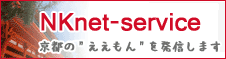 NKnet-service

京都の"ええもん"を発信します